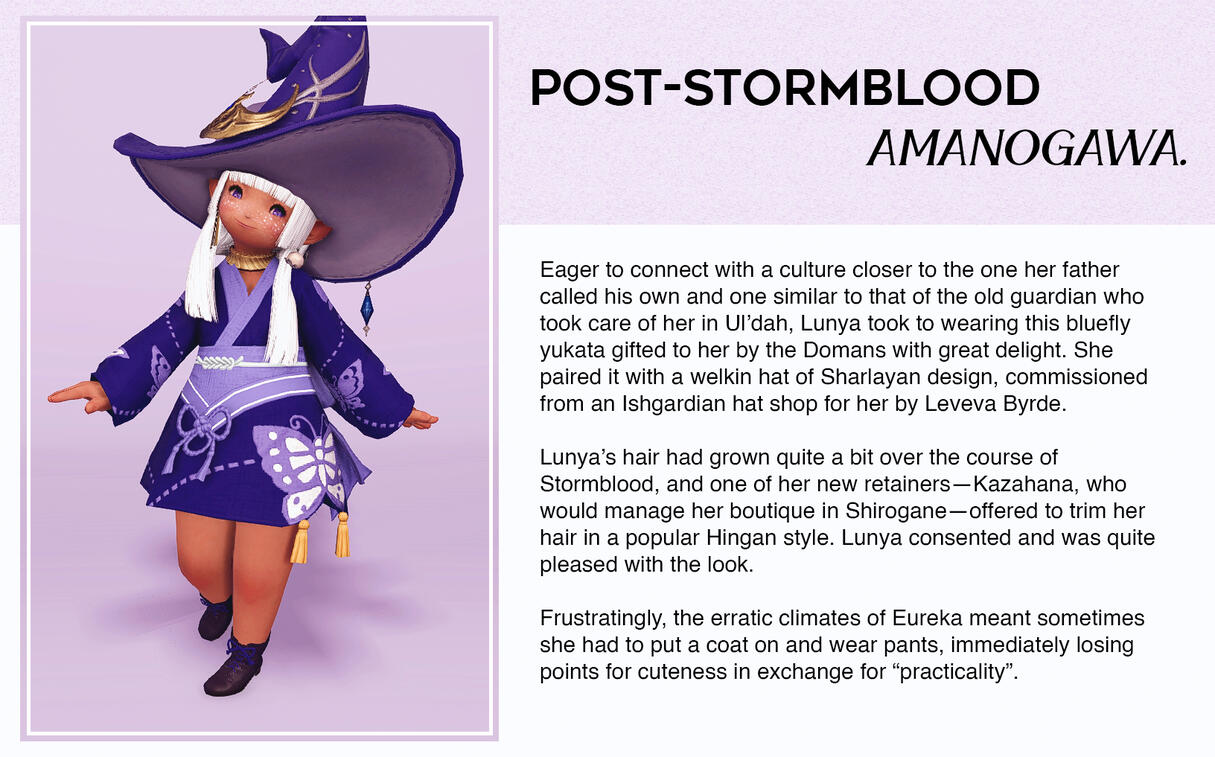 POST-STORMBLOOD
AMANOGAWA.

Eager to connect with a culture closer to the one her father called his own and one similar to that of the old guardian who took care of her in Ul'dah, Lunya took to wearing this bluefly yukata gifted to her by the Domans with great delight. She paired it with a welkin hat of Sharlayan design, commissioned from an Ishgardian hat shop for her by Leveva Byrde.

Lunya's hair had grown quite a bit over the course of Stormblood, and one of her new retainers—Kazahana, who would manage her boutique in Shirogane—offered to trim her hair in a popular Hingan style. Lunya consented and was quite pleased with the look.

Frustratingly, the erratic climates of Eureka meant sometimes she had to put a coat on and wear pants, immediately losing points for cuteness in exchange for "practicality".